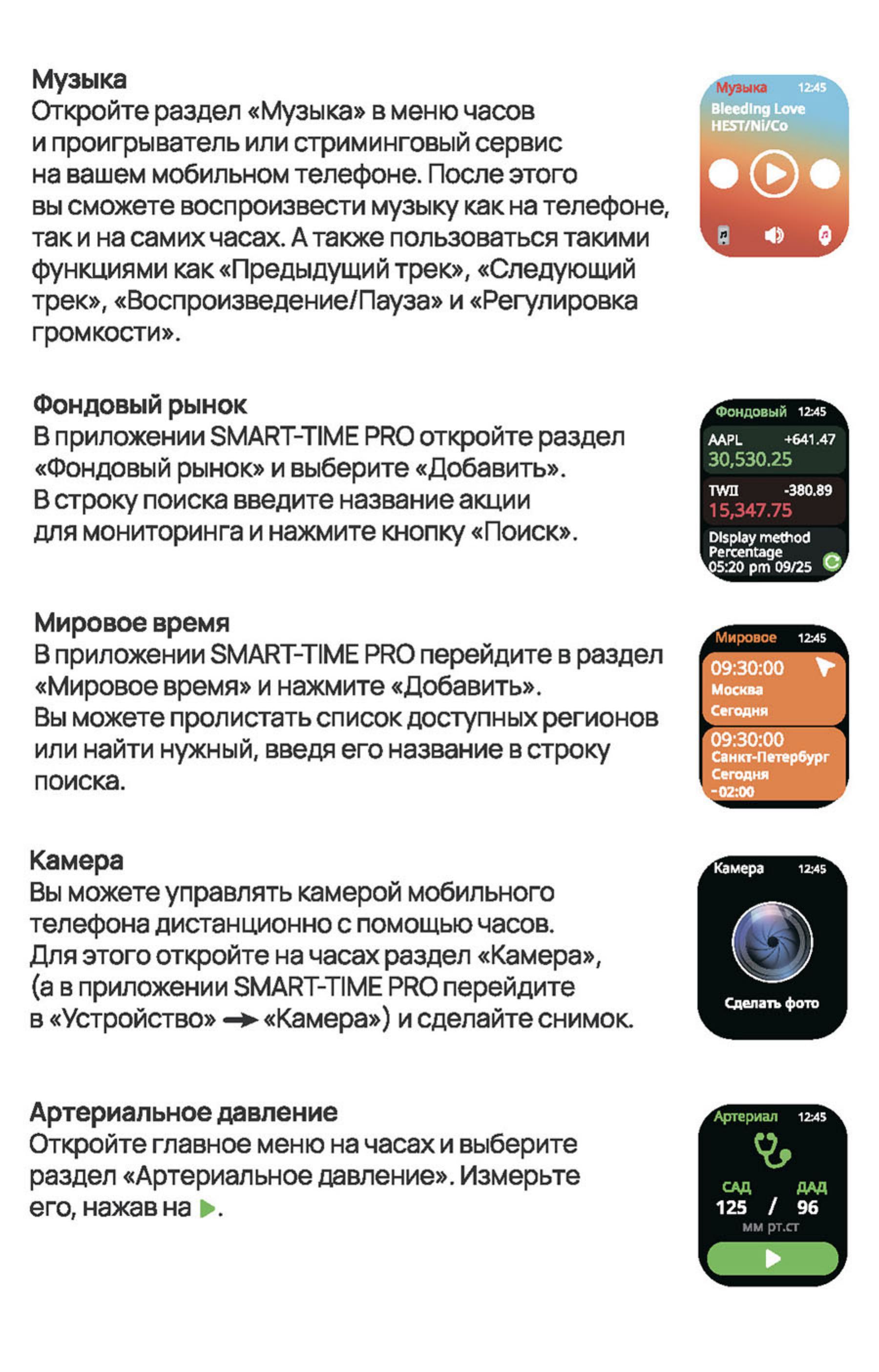 Музыка
Откройте раздел «Музыка» в меню часов и проигрыватель или стриминговый сервис на вашем мобильном телефоне. После этого вы сможете воспроизвести музыку как на телефоне, так и на самих часах. А также пользоваться такими функциями как «Предыдущий трек», «Следующий трек», «Воспроизведение/Пауза» и «Регулировка громкости».

Музыка 12:45
Bleeding Love
HEST/Ni/Co

Фондовый рынок
В приложении SMART-TIME PRO откройте раздел «Фондовый рынок» и выберите «Добавить». В строку поиска введите название акции для мониторинга и нажмите кнопку «Поиск».

Фондовый 12:45
AAPL +641.47
30,530.25
TWII -380.89
15,347.75
Display method
Percentage
05:20 pm 09/25

Мировое время
В приложении SMART-TIME PRO перейдите в раздел «Мировое время» и нажмите «Добавить». Вы можете пролистать список доступных регионов или найти нужный, введя его название в строку поиска.

Мировое 12:45
09:30:00
Москва
Сегодня
09:30:00
Санкт-Петербург
Сегодня
-02:00

Камера
Вы можете управлять камерой мобильного телефона дистанционно с помощью часов. Для этого откройте на часах раздел «Камера», (а в приложении SMART-TIME PRO перейдите в «Устройство» → «Камера») и сделайте снимок.

Камера 12:45
Сделать фото

Артериальное давление
Откройте главное меню на часах и выберите раздел «Артериальное давление». Измерьте его, нажав на ▶.

Артериал 12:45
САД ДАД
125 / 96
мм рт.ст